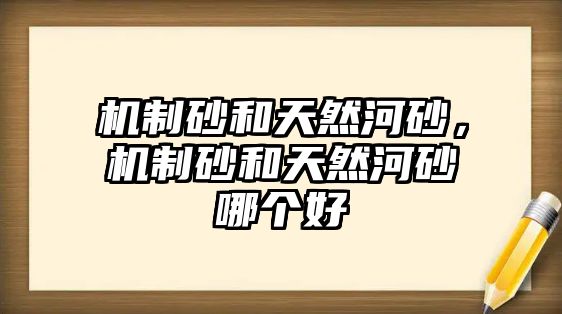 机制砂和天然河砂，机制砂和天然河砂哪个好